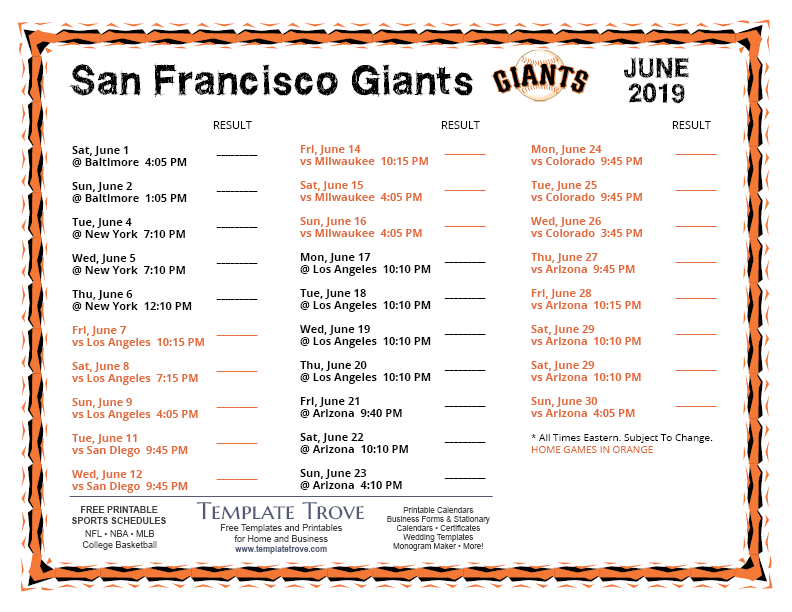 San Francisco Giants

GIANTS

JUNE
2019

RESULT

Sat, June 1
@ Baltimore 4:05 PM
____

Sun, June 2
@ Baltimore 1:05 PM
____

Tue, June 4
@ New York 7:10 PM
____

Wed, June 5
@ New York 7:10 PM
____

Thu, June 6
@ New York 12:10 PM
____

Fri, June 7
vs Los Angeles 10:15 PM
____

Sat, June 8
vs Los Angeles 7:15 PM
____

Sun, June 9
vs Los Angeles 4:05 PM
____

Tue, June 11
vs San Diego 9:45 PM
____

Wed, June 12
vs San Diego 9:45 PM
____

RESULT

Fri, June 14
vs Milwaukee 10:15 PM
____

Sat, June 15
vs Milwaukee 4:05 PM
____

Sun, June 16
vs Milwaukee 4:05 PM
____

Mon, June 17
@ Los Angeles 10:10 PM
____

Tue, June 18
@ Los Angeles 10:10 PM
____

Wed, June 19
@ Los Angeles 10:10 PM
____

Thu, June 20
@ Los Angeles 10:10 PM
____

Fri, June 21
@ Arizona 9:40 PM
____

Sat, June 22
@ Arizona 10:10 PM
____

Sun, June 23
@ Arizona 4:10 PM
____

RESULT

Mon, June 24
vs Colorado 9:45 PM
____

Tue, June 25
vs Colorado 9:45 PM
____

Wed, June 26
vs Colorado 3:45 PM
____

Thu, June 27
vs Arizona 9:45 PM
____

Fri, June 28
vs Arizona 10:15 PM
____

Sat, June 29
vs Arizona 10:10 PM
____

Sat, June 29
vs Arizona 10:10 PM
____

Sun, June 30
vs Arizona 4:05 PM
____

* All Times Eastern. Subject To Change.
HOME GAMES IN ORANGE

FREE PRINTABLE
SPORTS SCHEDULES
NFL • NBA • MLB
College Basketball

TEMPLATE TROVE
Free Templates and Printables
for Home and Business
www.templatetrove.com

Printable Calendars
Business Forms & Stationary
Calendars • Certificates
Wedding Templates
Monogram Maker • More!